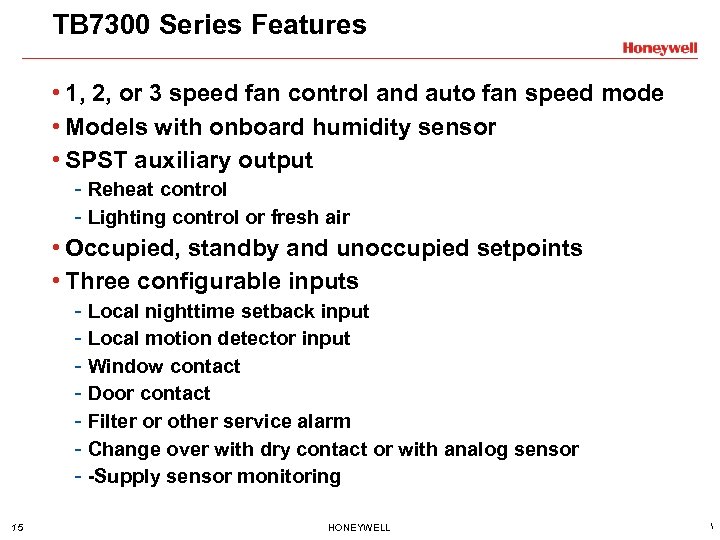 TB7300 Series Features

Honeywell

• 1, 2, or 3 speed fan control and auto fan speed mode
• Models with onboard humidity sensor
• SPST auxiliary output
- Reheat control
- Lighting control or fresh air
• Occupied, standby and unoccupied setpoints
• Three configurable inputs
- Local nighttime setback input
- Local motion detector input
- Window contact
- Door contact
- Filter or other service alarm
- Change over with dry contact or with analog sensor
- -Supply sensor monitoring

15

HONEYWELL